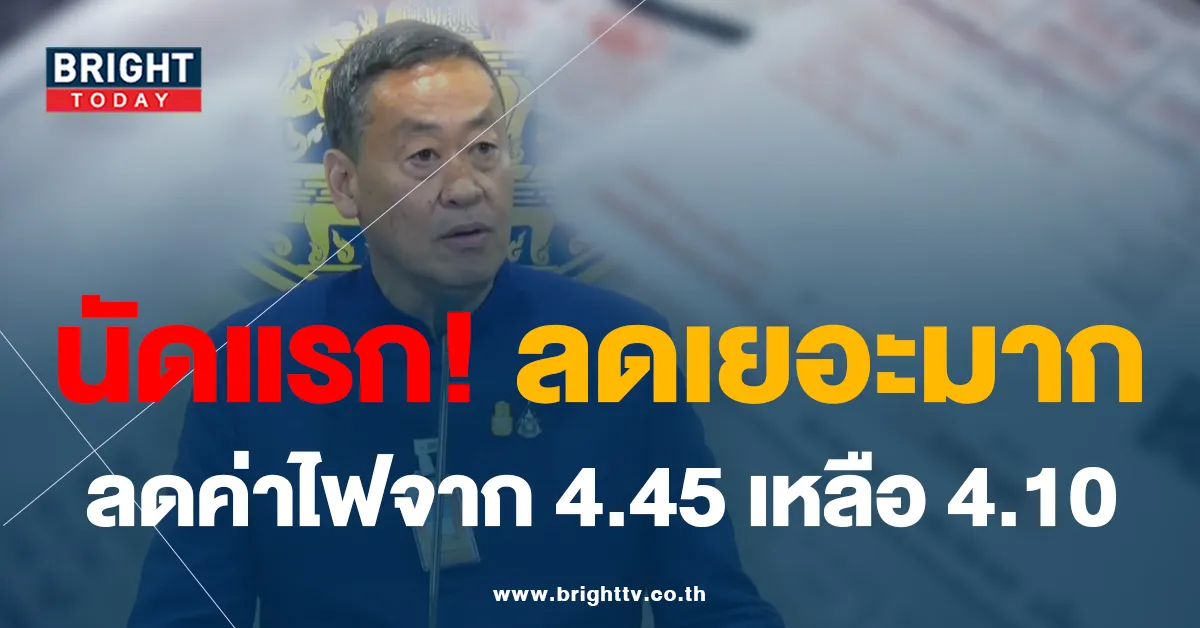 BRIGHT TODAY

นัดแรก! ลดเยอะมาก

ลดค่าไฟจาก 4.45 เหลือ 4.10

www.brighttv.co.th